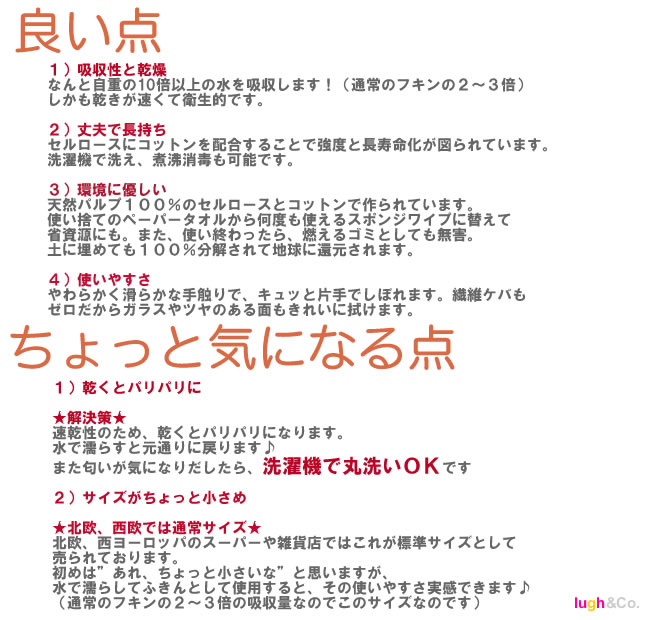 良い点

１）吸収性と乾燥
なんと自重の10倍以上の水を吸収します！（通常のフキンの２～３倍）
しかも乾きが速くて衛生的です。

２）丈夫で長持ち
セルロースにコットンを配合することで強度と長寿命化が図られています。
洗濯機で洗え、煮沸消毒も可能です。

３）環境に優しい
天然パルプ１００％のセルロースとコットンで作られています。
使い捨てのペーパータオルから何度も使えるスポンジワイプに替えて
省資源にも。また、使い終わったら、燃えるゴミとしても無害。
土に埋めても１００％分解されて地球に還元されます。

４）使いやすさ
やわらかく滑らかな手触りで、キュッと片手でしぼれます。繊維ケバも
ゼロだからガラスやツヤのある面もきれいに拭けます。

ちょっと気になる点

１）乾くとパリパリに

★解決策★
速乾性のため、乾くとパリパリになります。
水で濡らすと元通りに戻ります♪
また匂いが気になりだしたら、洗濯機で丸洗いＯＫです

２）サイズがちょっと小さめ

★北欧、西欧では通常サイズ★
北欧、西ヨーロッパのスーパーや雑貨店ではこれが標準サイズとして
売られております。
初めは”あれ、ちょっと小さいな”と思いますが、
水で濡らしてふきんとして使用すると、その使いやすさ実感できます♪
（通常のフキンの２～３倍の吸収量なのでこのサイズなのです）

lugh&Co.